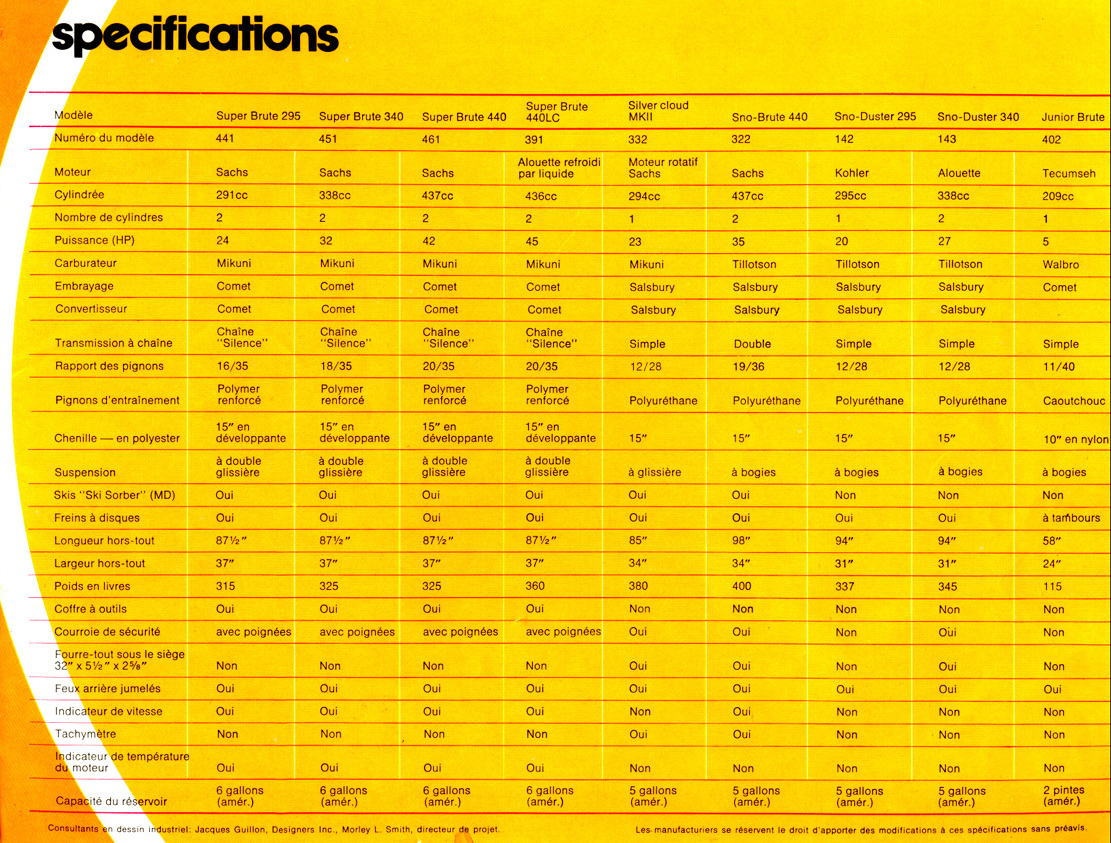 specifications

| Modèle | Super Brute 295 | Super Brute 340 | Super Brute 440 | Super Brute 440LC | Silver cloud MKII | Sno-Brute 440 | Sno-Duster 295 | Sno-Duster 340 | Junior Brute |
|---|---|---|---|---|---|---|---|---|---|
| Numéro du modèle | 441 | 451 | 461 | 391 | 332 | 322 | 142 | 143 | 402 |
| Moteur | Sachs | Sachs | Sachs | Alouette refroidi par liquide | Moteur rotatif Sachs | Sachs | Kohler | Alouette | Tecumseh |
| Cylindrée | 291cc | 338cc | 437cc | 436cc | 294cc | 437cc | 295cc | 338cc | 209cc |
| Nombre de cylindres | 2 | 2 | 2 | 2 | 1 | 2 | 1 | 2 | 1 |
| Puissance (HP) | 24 | 32 | 42 | 45 | 23 | 35 | 20 | 27 | 5 |
| Carburateur | Mikuni | Mikuni | Mikuni | Mikuni | Mikuni | Tillotson | Tillotson | Tillotson | Walbro |
| Embrayage | Comet | Comet | Comet | Comet | Salsbury | Salsbury | Salsbury | Salsbury | Comet |
| Convertisseur | Comet | Comet | Comet | Comet | Salsbury | Salsbury | Salsbury | Salsbury | |
| Transmission à chaîne | Chaîne "Silence" | Chaîne "Silence" | Chaîne "Silence" | Chaîne "Silence" | Simple | Double | Simple | Simple | Simple |
| Rapport des pignons | 16/35 | 18/35 | 20/35 | 20/35 | 12/28 | 19/36 | 12/28 | 12/28 | 11/40 |
| Pignons d'entraînement | Polymer renforcé | Polymer renforcé | Polymer renforcé | Polymer renforcé | Polyuréthane | Polyuréthane | Polyuréthane | Polyuréthane | Caoutchouc |
| Chenille — en polyester | 15" en développante | 15" en développante | 15" en développante | 15" en développante | 15" | 15" | 15" | 15" | 10" en nylon |
| Suspension | à double glissière | à double glissière | à double glissière | à double glissière | à glissière | à bogies | à bogies | à bogies | à bogies |
| Skis "Ski Sorber" (MD) | Oui | Oui | Oui | Oui | Oui | Oui | Non | Non | Non |
| Freins à disques | Oui | Oui | Oui | Oui | Oui | Oui | Oui | Oui | à tambours |
| Longueur hors-tout | 87½" | 87½" | 87½" | 87½" | 85" | 98" | 94" | 94" | 58" |
| Largeur hors-tout | 37" | 37" | 37" | 37" | 34" | 34" | 31" | 31" | 24" |
| Poids en livres | 315 | 325 | 325 | 360 | 380 | 400 | 337 | 345 | 115 |
| Coffre à outils | Oui | Oui | Oui | Oui | Non | Non | Non | Non | Non |
| Courroie de sécurité | avec poignées | avec poignées | avec poignées | avec poignées | Oui | Oui | Non | Oui | Non |
| Fourre-tout sous le siège 32" x 5½" x 2⅝" | Non | Non | Non | Non | Oui | Oui | Non | Oui | Non |
| Feux arrière jumelés | Oui | Oui | Oui | Oui | Oui | Oui | Oui | Oui | Oui |
| Indicateur de vitesse | Oui | Oui | Oui | Oui | Non | Oui | Non | Non | Non |
| Tachymètre | Non | Non | Non | Non | Oui | Oui | Non | Non | Non |
| Indicateur de température du moteur | Oui | Oui | Oui | Oui | Non | Non | Non | Non | Non |
| Capacité du réservoir | 6 gallons (amér.) | 6 gallons (amér.) | 6 gallons (amér.) | 6 gallons (amér.) | 5 gallons (amér.) | 5 gallons (amér.) | 5 gallons (amér.) | 5 gallons (amér.) | 2 pintes (amér.) |

Consultants en dessin industriel: Jacques Guillon, Designers Inc., Morley L. Smith, directeur de projet.

Les manufacturiers se réservent le droit d'apporter des modifications à ces spécifications sans préavis.